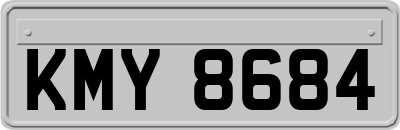 KMY 8684